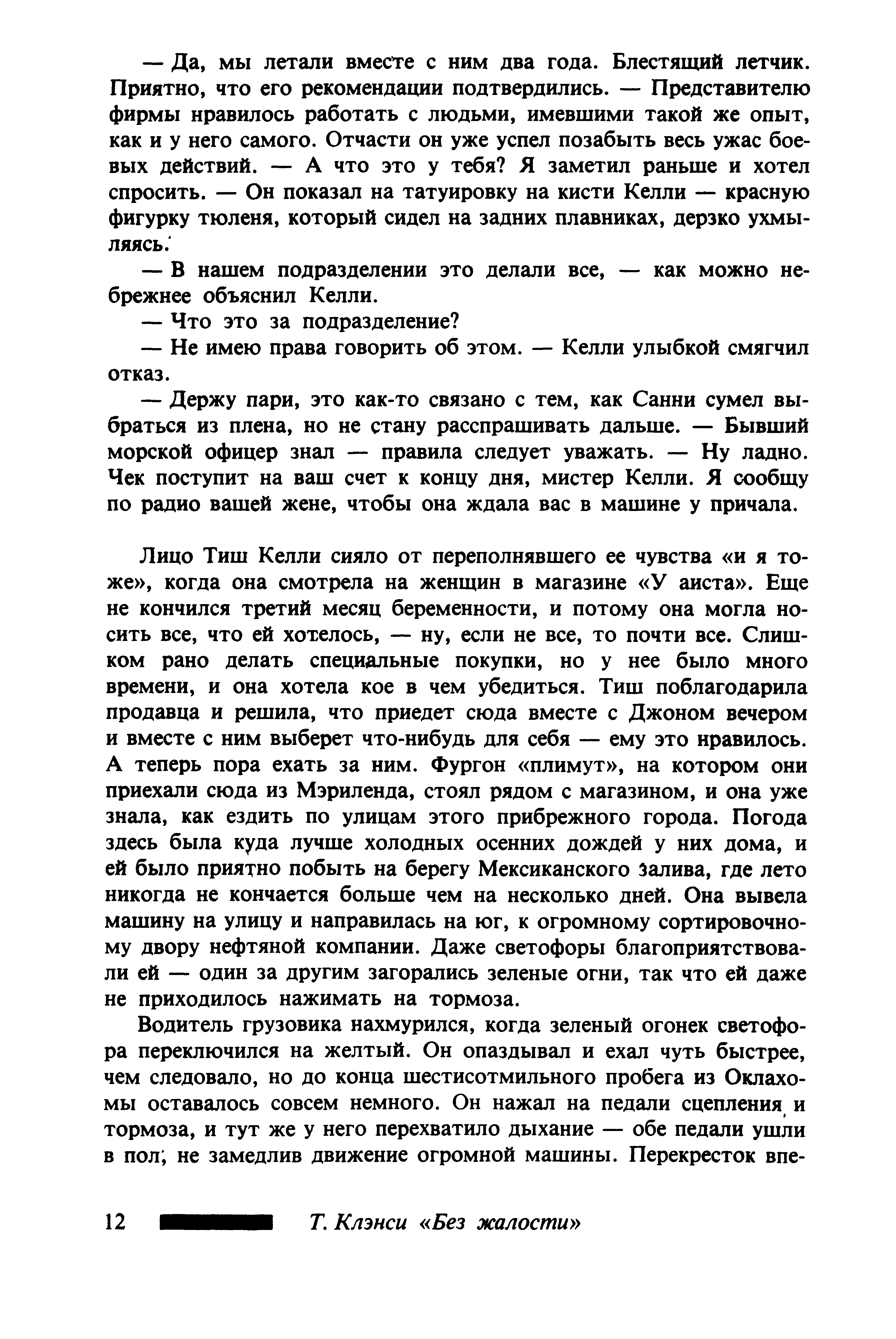 — Да, мы летали вместе с ним два года. Блестящий летчик. Приятно, что его рекомендации подтвердились. — Представителю фирмы нравилось работать с людьми, имевшими такой же опыт, как и у него самого. Отчасти он уже успел позабыть весь ужас боевых действий. — А что это у тебя? Я заметил раньше и хотел спросить. — Он показал на татуировку на кисти Келли — красную фигурку тюленя, который сидел на задних плавниках, дерзко ухмыляясь.

— В нашем подразделении это делали все, — как можно небрежнее объяснил Келли.

— Что это за подразделение?

— Не имею права говорить об этом. — Келли улыбкой смягчил отказ.

— Держу пари, это как-то связано с тем, как Санни сумел выбраться из плена, но не стану расспрашивать дальше. — Бывший морской офицер знал — правила следует уважать. — Ну ладно. Чек поступит на ваш счет к концу дня, мистер Келли. Я сообщу по радио вашей жене, чтобы она ждала вас в машине у причала.

Лицо Тиш Келли сияло от переполнявшего ее чувства «и я тоже», когда она смотрела на женщин в магазине «У аиста». Еще не кончился третий месяц беременности, и потому она могла носить все, что ей хотелось, — ну, если не все, то почти все. Слишком рано делать специальные покупки, но у нее было много времени, и она хотела кое в чем убедиться. Тиш поблагодарила продавца и решила, что приедет сюда вместе с Джоном вечером и вместе с ним выберет что-нибудь для себя — ему это нравилось. А теперь пора ехать за ним. Фургон «плимут», на котором они приехали сюда из Мэриленда, стоял рядом с магазином, и она уже знала, как ездить по улицам этого прибрежного города. Погода здесь была куда лучше холодных осенних дождей у них дома, и ей было приятно побыть на берегу Мексиканского залива, где лето никогда не кончается больше чем на несколько дней. Она вывела машину на улицу и направилась на юг, к огромному сортировочному двору нефтяной компании. Даже светофоры благоприятствовали ей — один за другим загорались зеленые огни, так что ей даже не приходилось нажимать на тормоза.

Водитель грузовика нахмурился, когда зеленый огонек светофора переключился на желтый. Он опаздывал и ехал чуть быстрее, чем следовало, но до конца шестисотмильного пробега из Оклахомы оставалось совсем немного. Он нажал на педали сцепления и тормоза, и тут же у него перехватило дыхание — обе педали ушли в пол, не замедлив движение огромной машины. Перекресток впе-

12 Т. Клэнси «Без жалости»